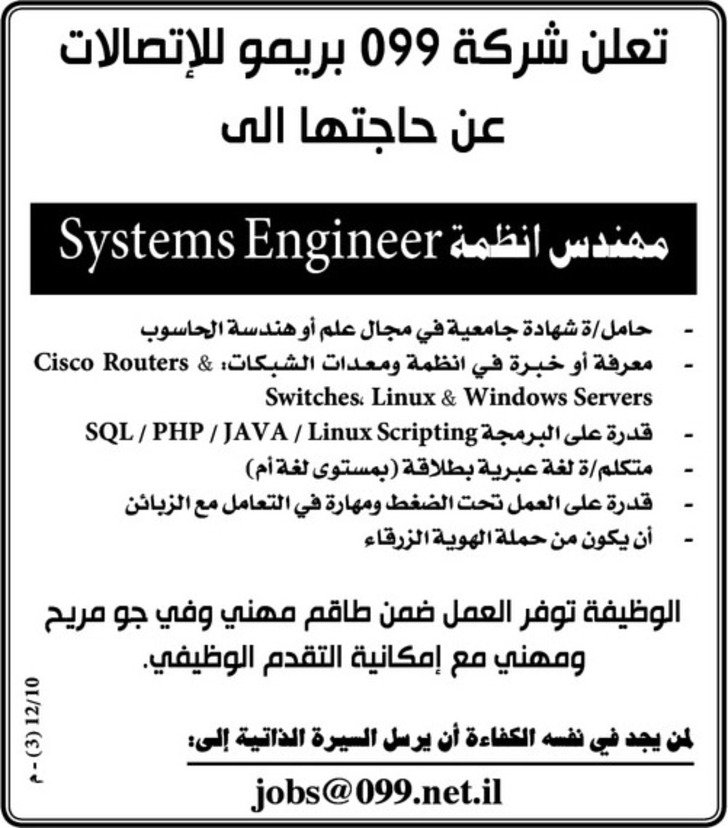 تعلن شركة 099 بريمو للإتصالات
عن حاجتها الى

مهندس انظمة Systems Engineer

- حامل/ة شهادة جامعية في مجال علم أو هندسة الحاسوب
- معرفة أو خبرة في انظمة ومعدات الشبكات: Cisco Routers & Switches، Linux & Windows Servers
- قدرة على البرمجة SQL / PHP / JAVA / Linux Scripting
- متكلم/ة لغة عبرية بطلاقة (بمستوى لغة أم)
- قدرة على العمل تحت الضغط ومهارة في التعامل مع الزبائن
- أن يكون من حملة الهوية الزرقاء

الوظيفة توفر العمل ضمن طاقم مهني وفي جو مريح ومهني مع إمكانية التقدم الوظيفي.

لمن يجد في نفسه الكفاءة أن يرسل السيرة الذاتية إلى:
jobs@099.net.il

12/10 (3) - م